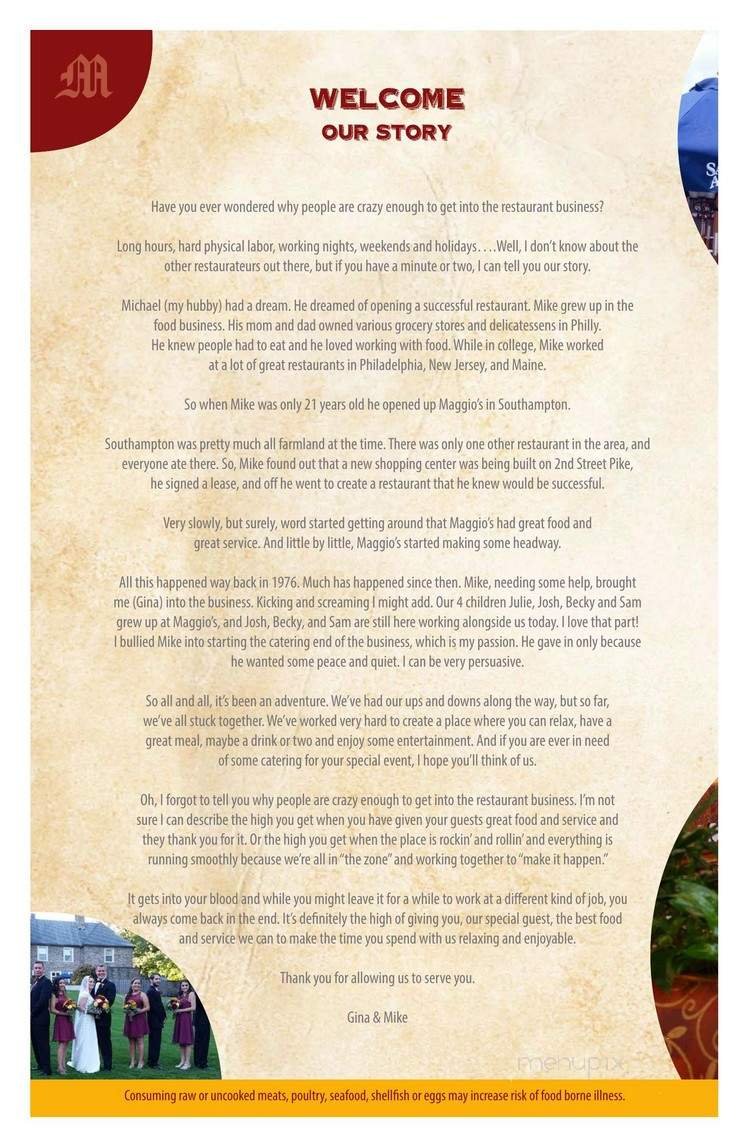 M

WELCOME
OUR STORY

Have you ever wondered why people are crazy enough to get into the restaurant business?

Long hours, hard physical labor, working nights, weekends and holidays. . . .Well, I don't know about the other restaurateurs out there, but if you have a minute or two, I can tell you our story.

Michael (my hubby) had a dream. He dreamed of opening a successful restaurant. Mike grew up in the food business. His mom and dad owned various grocery stores and delicatessens in Philly. He knew people had to eat and he loved working with food. While in college, Mike worked at a lot of great restaurants in Philadelphia, New Jersey, and Maine.

So when Mike was only 21 years old he opened up Maggio's in Southampton.

Southampton was pretty much all farmland at the time. There was only one other restaurant in the area, and everyone ate there. So, Mike found out that a new shopping center was being built on 2nd Street Pike, he signed a lease, and off he went to create a restaurant that he knew would be successful.

Very slowly, but surely, word started getting around that Maggio's had great food and great service. And little by little, Maggio's started making some headway.

All this happened way back in 1976. Much has happened since then. Mike, needing some help, brought me (Gina) into the business. Kicking and screaming I might add. Our 4 children Julie, Josh, Becky and Sam grew up at Maggio's, and Josh, Becky, and Sam are still here working alongside us today. I love that part! I bullied Mike into starting the catering end of the business, which is my passion. He gave in only because he wanted some peace and quiet. I can be very persuasive.

So all and all, it's been an adventure. We've had our ups and downs along the way, but so far, we've all stuck together. We've worked very hard to create a place where you can relax, have a great meal, maybe a drink or two and enjoy some entertainment. And if you are ever in need of some catering for your special event, I hope you'll think of us.

Oh, I forgot to tell you why people are crazy enough to get into the restaurant business. I'm not sure I can describe the high you get when you have given your guests great food and service and they thank you for it. Or the high you get when the place is rockin' and rollin' and everything is running smoothly because we're all in "the zone" and working together to "make it happen."

It gets into your blood and while you might leave it for a while to work at a different kind of job, you always come back in the end. It's definitely the high of giving you, our special guest, the best food and service we can to make the time you spend with us relaxing and enjoyable.

Thank you for allowing us to serve you.

Gina & Mike

menupix

Consuming raw or uncooked meats, poultry, seafood, shellfish or eggs may increase risk of food borne illness.